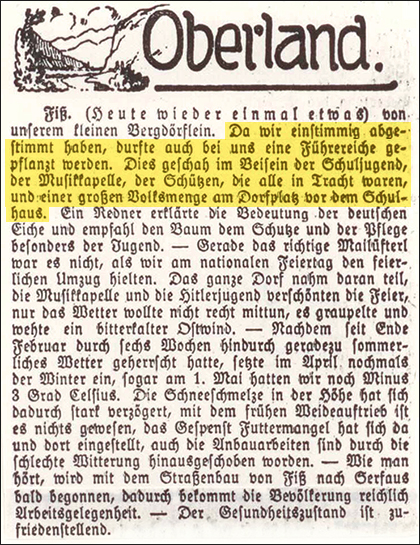 Oberland.

Fiß. (Heute wieder einmal etwas) von unserem kleinen Bergdörflein. Da wir einstimmig abgestimmt haben, durfte auch bei uns eine Führereiche gepflanzt werden. Dies geschah im Beisein der Schuljugend, der Musikkapelle, der Schützen, die alle in Tracht waren, und einer großen Volksmenge am Dorfplatz vor dem Schulhaus. Ein Redner erklärte die Bedeutung der deutschen Eiche und empfahl den Baum dem Schutze und der Pflege besonders der Jugend. — Gerade das richtige Mailüfterl war es nicht, als wir am nationalen Feiertag den feierlichen Umzug hielten. Das ganze Dorf nahm daran teil, die Musikkapelle und die Hitlerjugend verschönten die Feier, nur das Wetter wollte nicht recht mittun, es graupelte und wehte ein bitterkalter Ostwind. — Nachdem seit Ende Februar durch sechs Wochen hindurch geradezu sommerliches Wetter geherrscht hatte, setzte im April nochmals der Winter ein, sogar am 1. Mai hatten wir noch Minus 3 Grad Celsius. Die Schneeschmelze in der Höhe hat sich dadurch stark verzögert, mit dem frühen Weideauftrieb ist es nichts gewesen, das Gespenst Futtermangel hat sich da und dort eingestellt, auch die Anbauarbeiten sind durch die schlechte Witterung hinausgeschoben worden. — Wie man hört, wird mit dem Straßenbau von Fiß nach Serfaus bald begonnen, dadurch bekommt die Bevölkerung reichlich Arbeitsgelegenheit. — Der Gesundheitszustand ist zufriedenstellend.